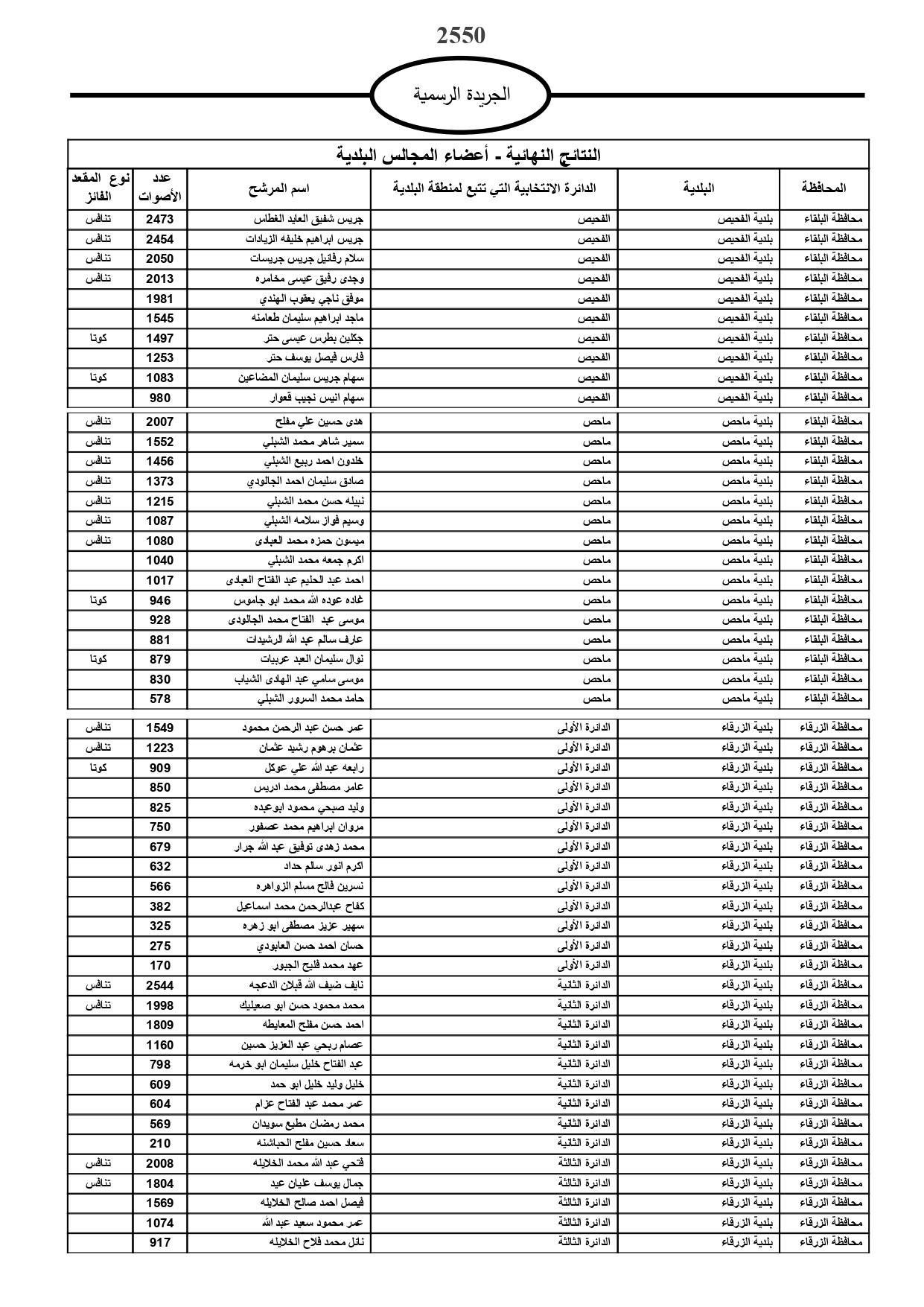 2550

الجريدة الرسمية

النتائج النهائية - أعضاء المجالس البلدية

| المحافظة | البلدية | الدائرة الانتخابية التي تتبع لمنطقة البلدية | اسم المرشح | عدد الأصوات | نوع المقعد الفائز |
|---|---|---|---|---|---|
| محافظة البلقاء | بلدية الفحيص | الفحيص | جريس شفيق العايد الغطاس | 2473 | تنافس |
| محافظة البلقاء | بلدية الفحيص | الفحيص | جريس ابراهيم خليفه الزيادات | 2454 | تنافس |
| محافظة البلقاء | بلدية الفحيص | الفحيص | سلام رفائيل جريس جريسات | 2050 | تنافس |
| محافظة البلقاء | بلدية الفحيص | الفحيص | وجدى رفيق عيسى مخامره | 2013 | تنافس |
| محافظة البلقاء | بلدية الفحيص | الفحيص | موفق ناجي يعقوب الهندي | 1981 | |
| محافظة البلقاء | بلدية الفحيص | الفحيص | ماجد ابراهيم سليمان طعامنه | 1545 | |
| محافظة البلقاء | بلدية الفحيص | الفحيص | جكلين بطرس عيسى حتر | 1497 | كوتا |
| محافظة البلقاء | بلدية الفحيص | الفحيص | فارس فيصل يوسف حتر | 1253 | |
| محافظة البلقاء | بلدية الفحيص | الفحيص | سهام جريس سليمان المضاعين | 1083 | كوتا |
| محافظة البلقاء | بلدية الفحيص | الفحيص | سهام انيس نجيب قعوار | 980 | |
| محافظة البلقاء | بلدية ماحص | ماحص | هدى حسين علي مفلح | 2007 | تنافس |
| محافظة البلقاء | بلدية ماحص | ماحص | سمير شاهر محمد الشبلي | 1552 | تنافس |
| محافظة البلقاء | بلدية ماحص | ماحص | خلدون احمد ربيع الشبلي | 1456 | تنافس |
| محافظة البلقاء | بلدية ماحص | ماحص | صادق سليمان احمد الجالودي | 1373 | تنافس |
| محافظة البلقاء | بلدية ماحص | ماحص | نبيله حسن محمد الشبلي | 1215 | تنافس |
| محافظة البلقاء | بلدية ماحص | ماحص | وسيم فواز سلامه الشبلي | 1087 | تنافس |
| محافظة البلقاء | بلدية ماحص | ماحص | ميسون حمزه محمد العبادى | 1080 | تنافس |
| محافظة البلقاء | بلدية ماحص | ماحص | اكرم جمعه محمد الشبلي | 1040 | |
| محافظة البلقاء | بلدية ماحص | ماحص | احمد عبد الحليم عبد الفتاح العبادى | 1017 | |
| محافظة البلقاء | بلدية ماحص | ماحص | غاده عوده الله محمد ابو جاموس | 946 | كوتا |
| محافظة البلقاء | بلدية ماحص | ماحص | موسى عبد الفتاح محمد الجالودى | 928 | |
| محافظة البلقاء | بلدية ماحص | ماحص | عارف سالم عبد الله الرشيدات | 881 | |
| محافظة البلقاء | بلدية ماحص | ماحص | نوال سليمان العبد عربيات | 879 | كوتا |
| محافظة البلقاء | بلدية ماحص | ماحص | موسى سامي عبد الهادى الشياب | 830 | |
| محافظة البلقاء | بلدية ماحص | ماحص | حامد محمد السرور الشبلي | 578 | |
| محافظة الزرقاء | بلدية الزرقاء | الدائرة الأولى | عمر حسن عبد الرحمن محمود | 1549 | تنافس |
| محافظة الزرقاء | بلدية الزرقاء | الدائرة الأولى | عثمان برهوم رشيد عثمان | 1223 | تنافس |
| محافظة الزرقاء | بلدية الزرقاء | الدائرة الأولى | رابعه عبد الله علي عوكل | 909 | كوتا |
| محافظة الزرقاء | بلدية الزرقاء | الدائرة الأولى | عامر مصطفى محمد ادريس | 850 | |
| محافظة الزرقاء | بلدية الزرقاء | الدائرة الأولى | وليد صبحي محمود ابوعيده | 825 | |
| محافظة الزرقاء | بلدية الزرقاء | الدائرة الأولى | مروان ابراهيم محمد عصفور | 750 | |
| محافظة الزرقاء | بلدية الزرقاء | الدائرة الأولى | محمد زهدى توفيق عبد الله جرار | 679 | |
| محافظة الزرقاء | بلدية الزرقاء | الدائرة الأولى | اكرم انور سالم حداد | 632 | |
| محافظة الزرقاء | بلدية الزرقاء | الدائرة الأولى | نسرين فالح مسلم الزواهره | 566 | |
| محافظة الزرقاء | بلدية الزرقاء | الدائرة الأولى | كفاح عبدالرحمن محمد اسماعيل | 382 | |
| محافظة الزرقاء | بلدية الزرقاء | الدائرة الأولى | سهير عزيز مصطفى ابو زهره | 325 | |
| محافظة الزرقاء | بلدية الزرقاء | الدائرة الأولى | حسان احمد حسن العابودي | 275 | |
| محافظة الزرقاء | بلدية الزرقاء | الدائرة الأولى | عهد محمد فليح الجبور | 170 | |
| محافظة الزرقاء | بلدية الزرقاء | الدائرة الثانية | نايف ضيف الله قبلان الدعجه | 2544 | تنافس |
| محافظة الزرقاء | بلدية الزرقاء | الدائرة الثانية | محمد محمود حسن ابو صعيليك | 1998 | تنافس |
| محافظة الزرقاء | بلدية الزرقاء | الدائرة الثانية | احمد حسن مفلح المعايطه | 1809 | |
| محافظة الزرقاء | بلدية الزرقاء | الدائرة الثانية | عصام ربحي عبد العزيز حسين | 1160 | |
| محافظة الزرقاء | بلدية الزرقاء | الدائرة الثانية | عبد الفتاح خليل سليمان ابو خرمه | 798 | |
| محافظة الزرقاء | بلدية الزرقاء | الدائرة الثانية | خليل وليد خليل ابو حمد | 609 | |
| محافظة الزرقاء | بلدية الزرقاء | الدائرة الثانية | عمر محمد عبد الفتاح عزام | 604 | |
| محافظة الزرقاء | بلدية الزرقاء | الدائرة الثانية | محمد رمضان مطيع سويدان | 569 | |
| محافظة الزرقاء | بلدية الزرقاء | الدائرة الثانية | سعاد حسين مفلح الحباشنه | 210 | |
| محافظة الزرقاء | بلدية الزرقاء | الدائرة الثالثة | فتحي عبد الله محمد الخلايله | 2008 | تنافس |
| محافظة الزرقاء | بلدية الزرقاء | الدائرة الثالثة | جمال يوسف عليان عيد | 1804 | تنافس |
| محافظة الزرقاء | بلدية الزرقاء | الدائرة الثالثة | فيصل احمد صالح الخلايله | 1569 | |
| محافظة الزرقاء | بلدية الزرقاء | الدائرة الثالثة | عمر محمود سعيد عبد الله | 1074 | |
| محافظة الزرقاء | بلدية الزرقاء | الدائرة الثالثة | نائل محمد فلاح الخلايله | 917 | |